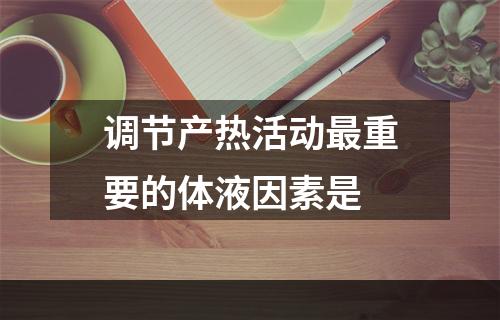 调节产热活动最重要的体液因素是